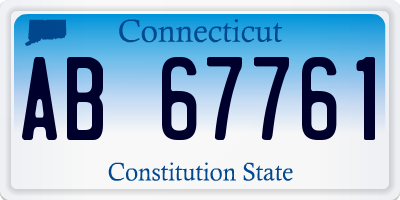 Connecticut

AB 67761

Constitution State